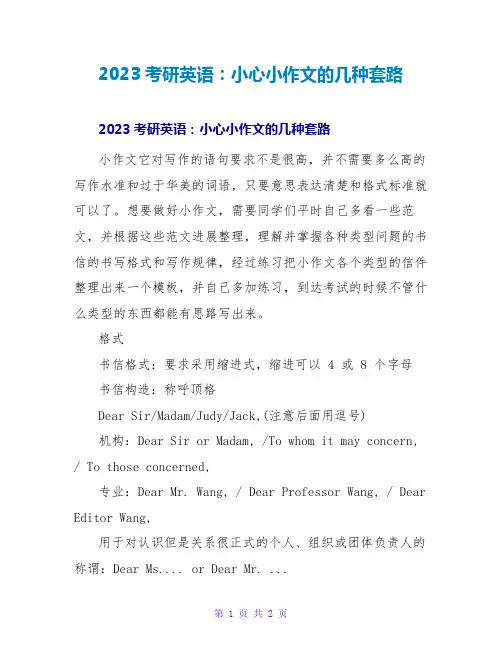 2023 考研英语：小心小作文的几种套路

2023 考研英语：小心小作文的几种套路

小作文它对写作的语句要求不是很高，并不需要多么高的写作水准和过于华美的词语，只要意思表达清楚和格式标准就可以了。想要做好小作文，需要同学们平时自己多看一些范文，并根据这些范文进展整理，理解并掌握各种类型问题的书信的书写格式和写作规律，经过练习把小作文各个类型的信件整理出来一个模板，并自己多加练习，到达考试的时候不管什么类型的东西都能有思路写出来。

格式

书信格式：要求采用缩进式，缩进可以 4 或 8 个字母

书信构造：称呼顶格

Dear Sir/Madam/Judy/Jack,(注意后面用逗号)

机构：Dear Sir or Madam, /To whom it may concern, / To those concerned,

专业：Dear Mr. Wang, / Dear Professor Wang, / Dear Editor Wang,

用于对认识但是关系很正式的个人、组织或团体负责人的称谓：Dear Ms.... or Dear Mr. ...

第 1 页 共 2 页